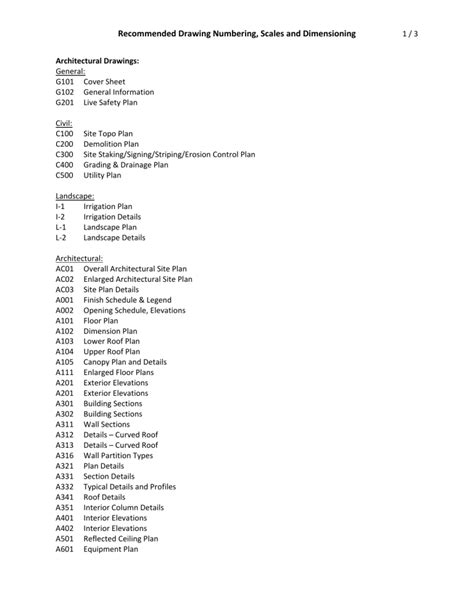 Recommended Drawing Numbering, Scales and Dimensioning 1 / 3

Architectural Drawings:
General:
G101 Cover Sheet
G102 General Information
G201 Live Safety Plan

Civil:
C100 Site Topo Plan
C200 Demolition Plan
C300 Site Staking/Signing/Striping/Erosion Control Plan
C400 Grading & Drainage Plan
C500 Utility Plan

Landscape:
I-1 Irrigation Plan
I-2 Irrigation Details
L-1 Landscape Plan
L-2 Landscape Details

Architectural:
AC01 Overall Architectural Site Plan
AC02 Enlarged Architectural Site Plan
AC03 Site Plan Details
A001 Finish Schedule & Legend
A002 Opening Schedule, Elevations
A101 Floor Plan
A102 Dimension Plan
A103 Lower Roof Plan
A104 Upper Roof Plan
A105 Canopy Plan and Details
A111 Enlarged Floor Plans
A201 Exterior Elevations
A201 Exterior Elevations
A301 Building Sections
A302 Building Sections
A311 Wall Sections
A312 Details – Curved Roof
A313 Details – Curved Roof
A316 Wall Partition Types
A321 Plan Details
A331 Section Details
A332 Typical Details and Profiles
A341 Roof Details
A351 Interior Column Details
A401 Interior Elevations
A402 Interior Elevations
A501 Reflected Ceiling Plan
A601 Equipment Plan